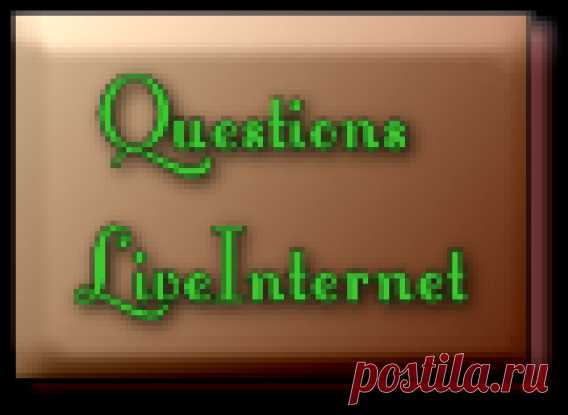 Questions
LiveInternet

postila.ru